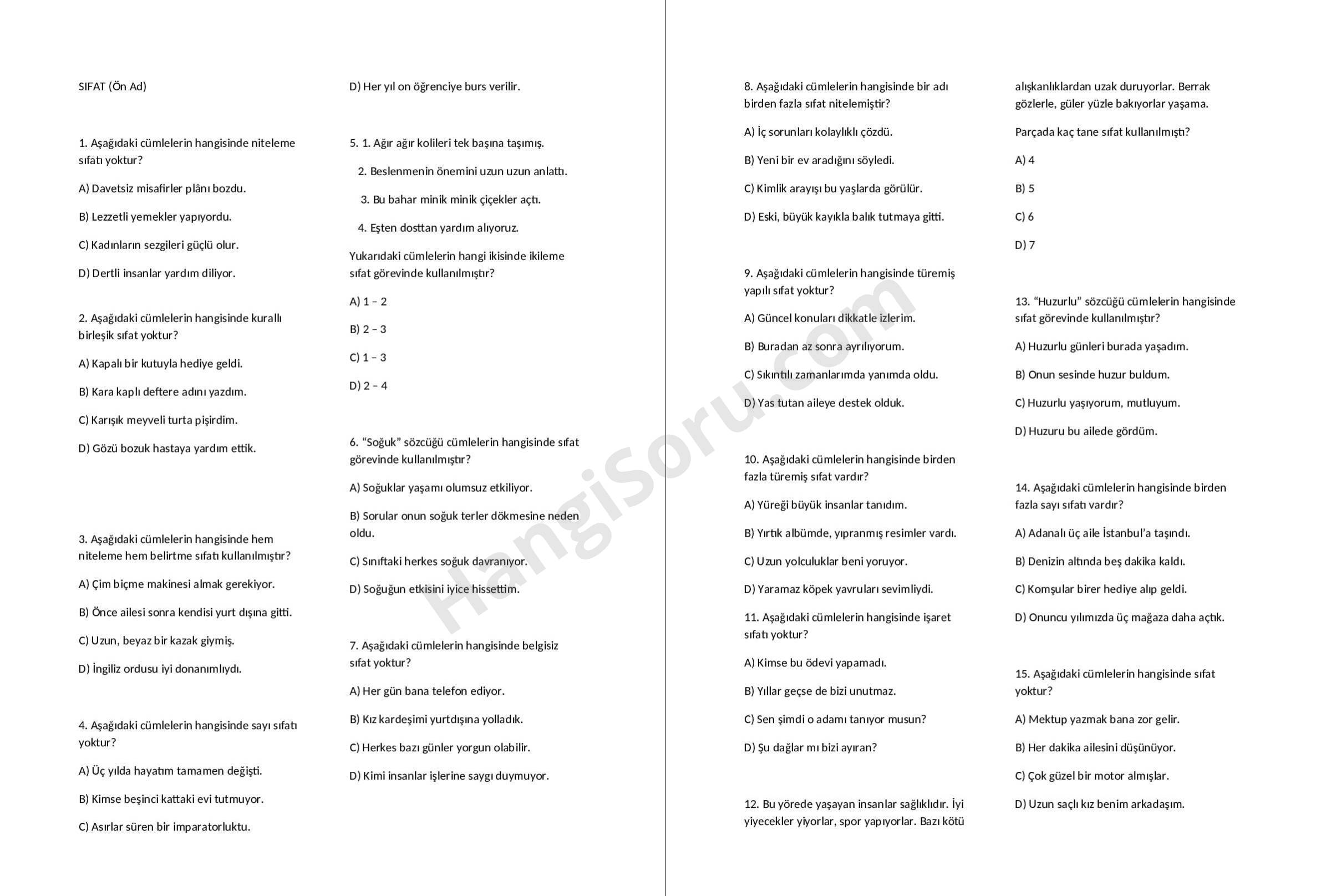 SIFAT (Ön Ad)

1. Aşağıdaki cümlelerin hangisinde niteleme sıfatı yoktur?

A) Davetsiz misafirler plânı bozdu.

B) Lezzetli yemekler yapıyordu.

C) Kadınların sezgileri güçlü olur.

D) Dertli insanlar yardım diliyor.

2. Aşağıdaki cümlelerin hangisinde kurallı birleşik sıfat yoktur?

A) Kapalı bir kutuyla hediye geldi.

B) Kara kaplı deftere adını yazdım.

C) Karışık meyveli turta pişirdim.

D) Gözü bozuk hastaya yardım ettik.

3. Aşağıdaki cümlelerin hangisinde hem niteleme hem belirtme sıfatı kullanılmıştır?

A) Çim biçme makinesi almak gerekiyor.

B) Önce ailesi sonra kendisi yurt dışına gitti.

C) Uzun, beyaz bir kazak giymiş.

D) İngiliz ordusu iyi donanımlıydı.

4. Aşağıdaki cümlelerin hangisinde sayı sıfatı yoktur?

A) Üç yılda hayatım tamamen değişti.

B) Kimse beşinci kattaki evi tutmuyor.

C) Asırlar süren bir imparatorluktu.

D) Her yıl on öğrenciye burs verilir.

5. 1. Ağır ağır kolileri tek başına taşımış.

2. Beslenmenin önemini uzun uzun anlattı.

3. Bu bahar minik minik çiçekler açtı.

4. Eşten dosttan yardım alıyoruz.

Yukarıdaki cümlelerin hangi ikisinde ikileme sıfat görevinde kullanılmıştır?

A) 1 – 2

B) 2 – 3

C) 1 – 3

D) 2 – 4

6. “Soğuk” sözcüğü cümlelerin hangisinde sıfat görevinde kullanılmıştır?

A) Soğuklar yaşamı olumsuz etkiliyor.

B) Sorular onun soğuk terler dökmesine neden oldu.

C) Sınıftaki herkes soğuk davranıyor.

D) Soğuğun etkisini iyice hissettim.

7. Aşağıdaki cümlelerin hangisinde belgisiz sıfat yoktur?

A) Her gün bana telefon ediyor.

B) Kız kardeşimi yurtdışına yolladık.

C) Herkes bazı günler yorgun olabilir.

D) Kimi insanlar işlerine saygı duymuyor.

8. Aşağıdaki cümlelerin hangisinde bir adı birden fazla sıfat nitelemiştir?

A) İç sorunları kolaylıklı çözdü.

B) Yeni bir ev aradığını söyledi.

C) Kimlik arayışı bu yaşlarda görülür.

D) Eski, büyük kayıkla balık tutmaya gitti.

9. Aşağıdaki cümlelerin hangisinde türemiş yapılı sıfat yoktur?

A) Güncel konuları dikkatle izlerim.

B) Buradan az sonra ayrılıyorum.

C) Sıkıntılı zamanlarımda yanımda oldu.

D) Yas tutan aileye destek olduk.

10. Aşağıdaki cümlelerin hangisinde birden fazla türemiş sıfat vardır?

A) Yüreği büyük insanlar tanıdım.

B) Yırtık albümde, yıpranmış resimler vardı.

C) Uzun yolculuklar beni yoruyor.

D) Yaramaz köpek yavruları sevimliydi.

11. Aşağıdaki cümlelerin hangisinde işaret sıfatı yoktur?

A) Kimse bu ödevi yapamadı.

B) Yıllar geçse de bizi unutmaz.

C) Sen şimdi o adamı tanıyor musun?

D) Şu dağlar mı bizi ayıran?

12. Bu yörede yaşayan insanlar sağlıklıdır. İyi yiyecekler yiyorlar, spor yapıyorlar. Bazı kötü alışkanlıklardan uzak duruyorlar. Berrak gözlerle, güler yüzle bakıyorlar yaşama.

Parçada kaç tane sıfat kullanılmıştı?

A) 4

B) 5

C) 6

D) 7

13. “Huzurlu” sözcüğü cümlelerin hangisinde sıfat görevinde kullanılmıştır?

A) Huzurlu günleri burada yaşadım.

B) Onun sesinde huzur buldum.

C) Huzurlu yaşıyorum, mutluyum.

D) Huzuru bu ailede gördüm.

14. Aşağıdaki cümlelerin hangisinde birden fazla sayı sıfatı vardır?

A) Adanalı üç aile İstanbul’a taşındı.

B) Denizin altında beş dakika kaldı.

C) Komşular birer hediye alıp geldi.

D) Onuncu yılımızda üç mağaza daha açtık.

15. Aşağıdaki cümlelerin hangisinde sıfat yoktur?

A) Mektup yazmak bana zor gelir.

B) Her dakika ailesini düşünüyor.

C) Çok güzel bir motor almışlar.

D) Uzun saçlı kız benim arkadaşım.

HangiSoru.com